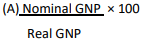 (A) $\frac{\text{Nominal GNP}}{\text{Real GNP}} \times 100$